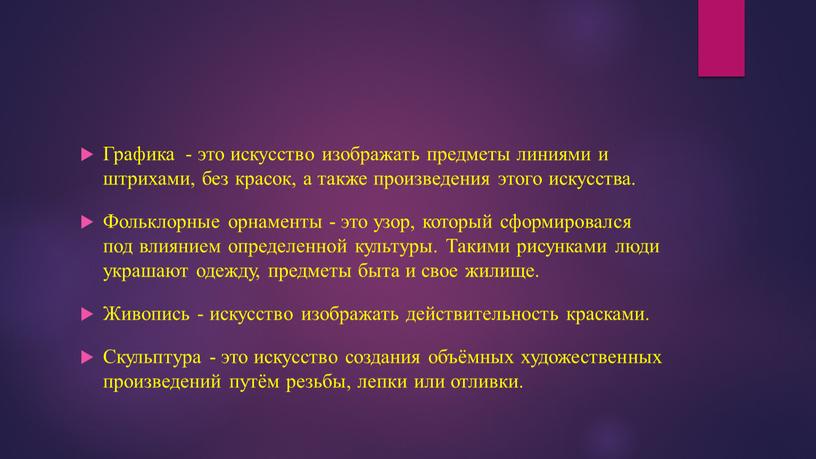 Графика - это искусство изображать предметы линиями и штрихами, без красок, а также произведения этого искусства.

Фольклорные орнаменты - это узор, который сформировался под влиянием определенной культуры. Такими рисунками люди украшают одежду, предметы быта и свое жилище.

Живопись - искусство изображать действительность красками.

Скульптура - это искусство создания объёмных художественных произведений путём резьбы, лепки или отливки.